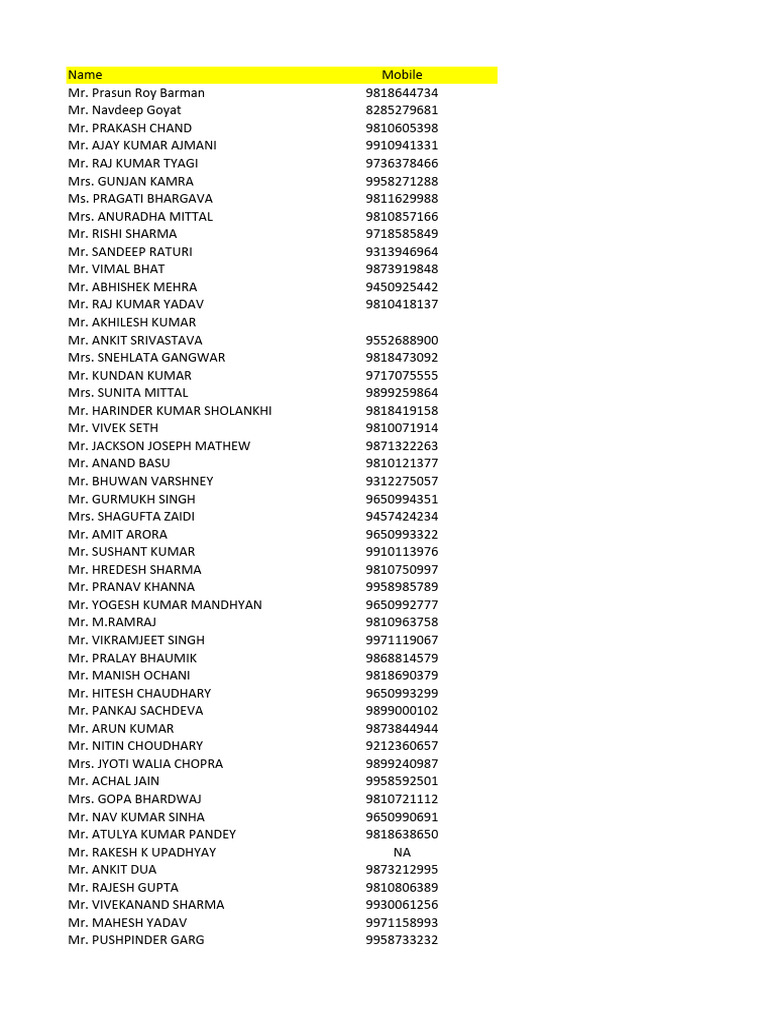 | Name | Mobile |
|---|---|
| Mr. Prasun Roy Barman | 9818644734 |
| Mr. Navdeep Goyat | 8285279681 |
| Mr. PRAKASH CHAND | 9810605398 |
| Mr. AJAY KUMAR AJMANI | 9910941331 |
| Mr. RAJ KUMAR TYAGI | 9736378466 |
| Mrs. GUNJAN KAMRA | 9958271288 |
| Ms. PRAGATI BHARGAVA | 9811629988 |
| Mrs. ANURADHA MITTAL | 9810857166 |
| Mr. RISHI SHARMA | 9718585849 |
| Mr. SANDEEP RATURI | 9313946964 |
| Mr. VIMAL BHAT | 9873919848 |
| Mr. ABHISHEK MEHRA | 9450925442 |
| Mr. RAJ KUMAR YADAV | 9810418137 |
| Mr. AKHILESH KUMAR | |
| Mr. ANKIT SRIVASTAVA | 9552688900 |
| Mrs. SNEHLATA GANGWAR | 9818473092 |
| Mr. KUNDAN KUMAR | 9717075555 |
| Mrs. SUNITA MITTAL | 9899259864 |
| Mr. HARINDER KUMAR SHOLANKHI | 9818419158 |
| Mr. VIVEK SETH | 9810071914 |
| Mr. JACKSON JOSEPH MATHEW | 9871322263 |
| Mr. ANAND BASU | 9810121377 |
| Mr. BHUWAN VARSHNEY | 9312275057 |
| Mr. GURMUKH SINGH | 9650994351 |
| Mrs. SHAGUFTA ZAIDI | 9457424234 |
| Mr. AMIT ARORA | 9650993322 |
| Mr. SUSHANT KUMAR | 9910113976 |
| Mr. HREDESH SHARMA | 9810750997 |
| Mr. PRANAV KHANNA | 9958985789 |
| Mr. YOGESH KUMAR MANDHYAN | 9650992777 |
| Mr. M.RAMRAJ | 9810963758 |
| Mr. VIKRAMJEET SINGH | 9971119067 |
| Mr. PRALAY BHAUMIK | 9868814579 |
| Mr. MANISH OCHANI | 9818690379 |
| Mr. HITESH CHAUDHARY | 9650993299 |
| Mr. PANKAJ SACHDEVA | 9899000102 |
| Mr. ARUN KUMAR | 9873844944 |
| Mr. NITIN CHOUDHARY | 9212360657 |
| Mrs. JYOTI WALIA CHOPRA | 9899240987 |
| Mr. ACHAL JAIN | 9958592501 |
| Mrs. GOPA BHARDWAJ | 9810721112 |
| Mr. NAV KUMAR SINHA | 9650990691 |
| Mr. ATULYA KUMAR PANDEY | 9818638650 |
| Mr. RAKESH K UPADHYAY | NA |
| Mr. ANKIT DUA | 9873212995 |
| Mr. RAJESH GUPTA | 9810806389 |
| Mr. VIVEKANAND SHARMA | 9930061256 |
| Mr. MAHESH YADAV | 9971158993 |
| Mr. PUSHPINDER GARG | 9958733232 |